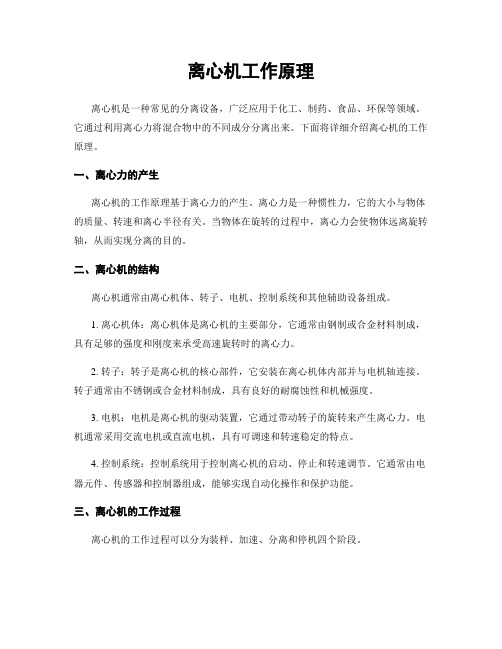 离心机工作原理

离心机是一种常见的分离设备，广泛应用于化工、制药、食品、环保等领域。它通过利用离心力将混合物中的不同成分分离出来。下面将详细介绍离心机的工作原理。

一、离心力的产生

离心机的工作原理基于离心力的产生。离心力是一种惯性力，它的大小与物体的质量、转速和离心半径有关。当物体在旋转的过程中，离心力会使物体远离旋转轴，从而实现分离的目的。

二、离心机的结构

离心机通常由离心机体、转子、电机、控制系统和其他辅助设备组成。

1. 离心机体：离心机体是离心机的主要部分，它通常由钢制或合金材料制成，具有足够的强度和刚度来承受高速旋转时的离心力。

2. 转子：转子是离心机的核心部件，它安装在离心机体内部并与电机轴连接。转子通常由不锈钢或合金材料制成，具有良好的耐腐蚀性和机械强度。

3. 电机：电机是离心机的驱动装置，它通过带动转子的旋转来产生离心力。电机通常采用交流电机或直流电机，具有可调速和转速稳定的特点。

4. 控制系统：控制系统用于控制离心机的启动、停止和转速调节。它通常由电器元件、传感器和控制器组成，能够实现自动化操作和保护功能。

三、离心机的工作过程

离心机的工作过程可以分为装样、加速、分离和停机四个阶段。